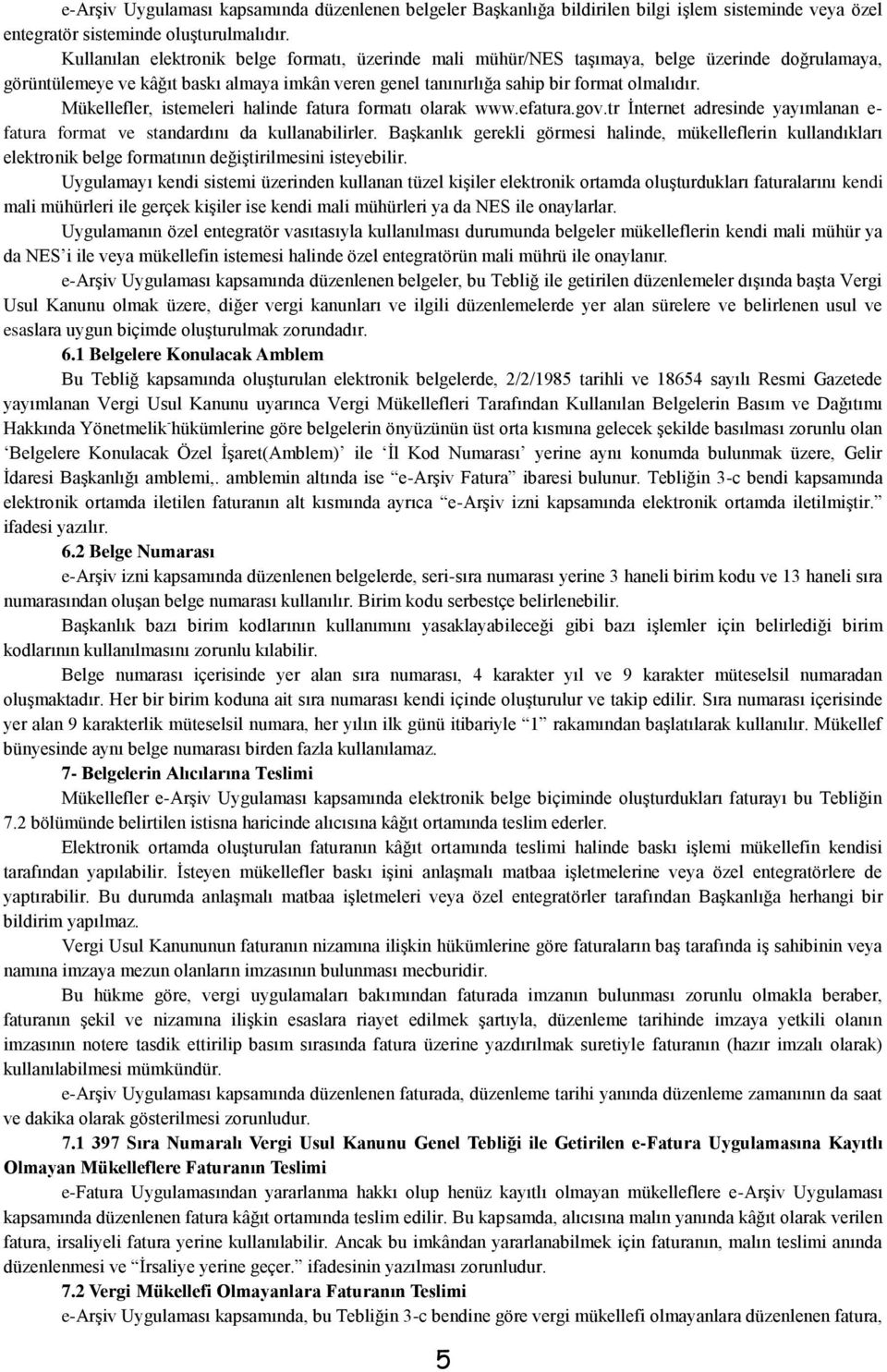 e-Arşiv Uygulaması kapsamında düzenlenen belgeler Başkanlığa bildirilen bilgi işlem sisteminde veya özel entegratör sisteminde oluşturulmalıdır.

Kullanılan elektronik belge formatı, üzerinde mali mühür/NES taşımaya, belge üzerinde doğrulamaya, görüntülemeye ve kâğıt baskı almaya imkân veren genel tanınırlığa sahip bir format olmalıdır.

Mükellefler, istemeleri halinde fatura formatı olarak www.efatura.gov.tr İnternet adresinde yayımlanan e-fatura format ve standardını da kullanabilirler. Başkanlık gerekli görmesi halinde, mükelleflerin kullandıkları elektronik belge formatının değiştirilmesini isteyebilir.

Uygulamayı kendi sistemi üzerinden kullanan tüzel kişiler elektronik ortamda oluşturdukları faturalarını kendi mali mühürleri ile gerçek kişiler ise kendi mali mühürleri ya da NES ile onaylarlar.

Uygulamanın özel entegratör vasıtasıyla kullanılması durumunda belgeler mükelleflerin kendi mali mühür ya da NES'i ile veya mükellefin istemesi halinde özel entegratörün mali mührü ile onaylanır.

e-Arşiv Uygulaması kapsamında düzenlenen belgeler, bu Tebliğ ile getirilen düzenlemeler dışında başta Vergi Usul Kanunu olmak üzere, diğer vergi kanunları ve ilgili düzenlemelerde yer alan sürelere ve belirlenen usul ve esaslara uygun biçimde oluşturulmak zorundadır.

6.1 Belgelere Konulacak Amblem

Bu Tebliğ kapsamında oluşturulan elektronik belgelerde, 2/2/1985 tarihli ve 18654 sayılı Resmi Gazetede yayımlanan Vergi Usul Kanunu uyarınca Vergi Mükellefleri Tarafından Kullanılan Belgelerin Basım ve Dağıtımı Hakkında Yönetmelik hükümlerine göre belgelerin önyüzünün üst orta kısmına gelecek şekilde basılması zorunlu olan 'Belgelere Konulacak Özel İşaret(Amblem)' ile 'İl Kod Numarası' yerine aynı konumda bulunmak üzere, Gelir İdaresi Başkanlığı amblemi,. amblemin altında ise "e-Arşiv Fatura" ibaresi bulunur. Tebliğin 3-c bendi kapsamında elektronik ortamda iletilen faturanın alt kısmında ayrıca "e-Arşiv izni kapsamında elektronik ortamda iletilmiştir." ifadesi yazılır.

6.2 Belge Numarası

e-Arşiv izni kapsamında düzenlenen belgelerde, seri-sıra numarası yerine 3 haneli birim kodu ve 13 haneli sıra numarasından oluşan belge numarası kullanılır. Birim kodu serbestçe belirlenebilir.

Başkanlık bazı birim kodlarının kullanımını yasaklayabileceği gibi bazı işlemler için belirlediği birim kodlarının kullanılmasını zorunlu kılabilir.

Belge numarası içerisinde yer alan sıra numarası, 4 karakter yıl ve 9 karakter müteselsil numaradan oluşmaktadır. Her bir birim koduna ait sıra numarası kendi içinde oluşturulur ve takip edilir. Sıra numarası içerisinde yer alan 9 karakterlik müteselsil numara, her yılın ilk günü itibariyle "1" rakamından başlatılarak kullanılır. Mükellef bünyesinde aynı belge numarası birden fazla kullanılamaz.

7- Belgelerin Alıcılarına Teslimi

Mükellefler e-Arşiv Uygulaması kapsamında elektronik belge biçiminde oluşturdukları faturayı bu Tebliğin 7.2 bölümünde belirtilen istisna haricinde alıcısına kâğıt ortamında teslim ederler.

Elektronik ortamda oluşturulan faturanın kâğıt ortamında teslimi halinde baskı işlemi mükellefin kendisi tarafından yapılabilir. İsteyen mükellefler baskı işini anlaşmalı matbaa işletmelerine veya özel entegratörlere de yaptırabilir. Bu durumda anlaşmalı matbaa işletmeleri veya özel entegratörler tarafından Başkanlığa herhangi bir bildirim yapılmaz.

Vergi Usul Kanununun faturanın nizamına ilişkin hükümlerine göre faturaların baş tarafında iş sahibinin veya namına imzaya mezun olanların imzasının bulunması mecburidir.

Bu hükme göre, vergi uygulamaları bakımından faturada imzanın bulunması zorunlu olmakla beraber, faturanın şekil ve nizamına ilişkin esaslara riayet edilmek şartıyla, düzenleme tarihinde imzaya yetkili olanın imzasının notere tasdik ettirilip basım sırasında fatura üzerine yazdırılmak suretiyle faturanın (hazır imzalı olarak) kullanılabilmesi mümkündür.

e-Arşiv Uygulaması kapsamında düzenlenen faturada, düzenleme tarihi yanında düzenleme zamanının da saat ve dakika olarak gösterilmesi zorunludur.

7.1 397 Sıra Numaralı Vergi Usul Kanunu Genel Tebliği ile Getirilen e-Fatura Uygulamasına Kayıtlı Olmayan Mükelleflere Faturanın Teslimi

e-Fatura Uygulamasından yararlanma hakkı olup henüz kayıtlı olmayan mükelleflere e-Arşiv Uygulaması kapsamında düzenlenen fatura kâğıt ortamında teslim edilir. Bu kapsamda, alıcısına malın yanında kâğıt olarak verilen fatura, irsaliyeli fatura yerine kullanılabilir. Ancak bu imkândan yararlanabilmek için faturanın, malın teslimi anında düzenlenmesi ve "İrsaliye yerine geçer." ifadesinin yazılması zorunludur.

7.2 Vergi Mükellefi Olmayanlara Faturanın Teslimi

e-Arşiv Uygulaması kapsamında, bu Tebliğin 3-c bendine göre vergi mükellefi olmayanlara düzenlenen fatura,

5